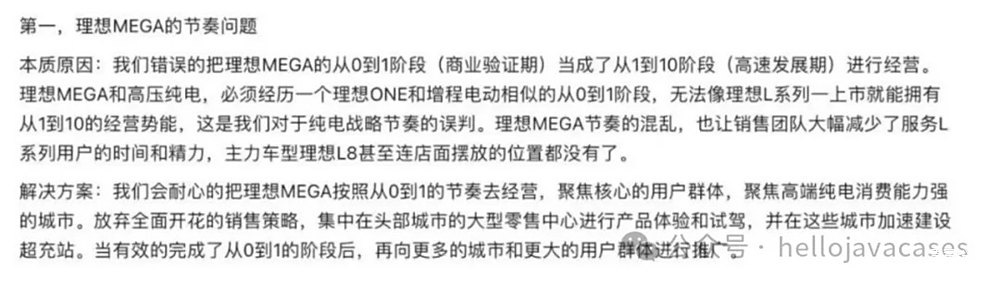 第一，理想MEGA的节奏问题

本质原因：我们错误的把理想MEGA的从0到1阶段（商业验证期）当成了从1到10阶段（高速发展期）进行经营。理想MEGA和高压纯电，必须经历一个理想ONE和增程电动相似的从0到1阶段，无法像理想L系列一上市就能拥有从1到10的经营势能，这是我们对于纯电战略节奏的误判。理想MEGA节奏的混乱，也让销售团队大幅减少了服务L系列用户的时间和精力，主力车型理想L8甚至连店面摆放的位置都没有了。

解决方案：我们会耐心的把理想MEGA按照从0到1的节奏去经营，聚焦核心的用户群体，聚焦高端纯电消费能力强的城市。放弃全面开花的销售策略，集中在头部城市的大型零售中心进行产品体验和试驾，并在这些城市加速建设超充站。当有效的完成了从0到1的阶段后，再向更多的城市和更大的用户群体进行推广。

公众号 · hellojavacases